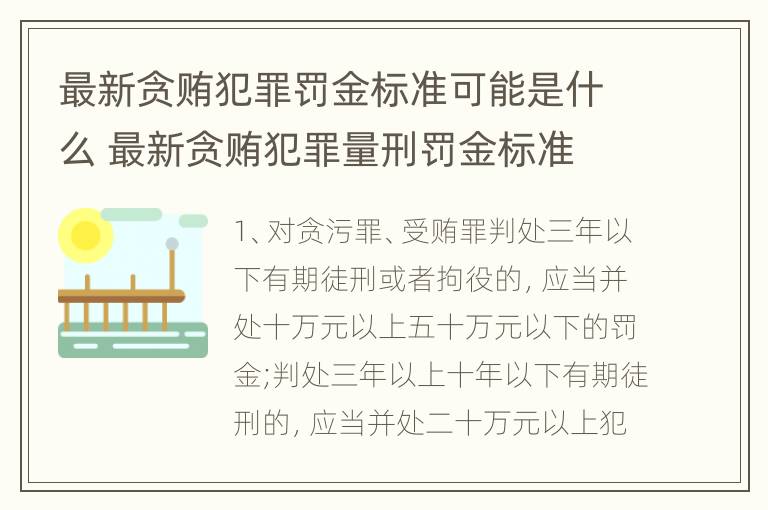 最新贪贿犯罪罚金标准可能是什么 最新贪贿犯罪量刑罚金标准

1、对贪污罪、受贿罪判处三年以下有期徒刑或者拘役的, 应当并处十万元以上五十万元以下的罚金;判处三年以上十年以下有期徒刑的, 应当并处二十万元以上犯